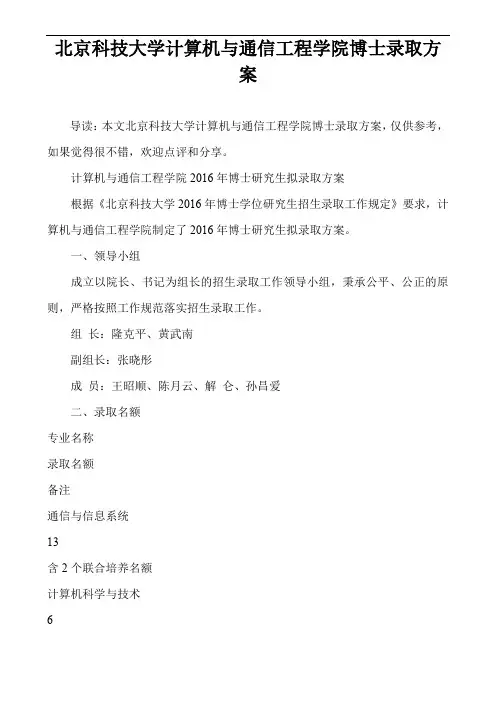 北京科技大学计算机与通信工程学院博士录取方案

导读：本文北京科技大学计算机与通信工程学院博士录取方案，仅供参考，如果觉得很不错，欢迎点评和分享。

计算机与通信工程学院 2016 年博士研究生拟录取方案

根据《北京科技大学 2016 年博士学位研究生招生录取工作规定》要求，计算机与通信工程学院制定了 2016 年博士研究生拟录取方案。

一、领导小组

成立以院长、书记为组长的招生录取工作领导小组，秉承公平、公正的原则，严格按照工作规范落实招生录取工作。

组 长：隆克平、黄武南

副组长：张晓彤

成 员：王昭顺、陈月云、解 仑、孙昌爱

二、录取名额

专业名称

录取名额

备注

通信与信息系统

13

含 2 个联合培养名额

计算机科学与技术

6